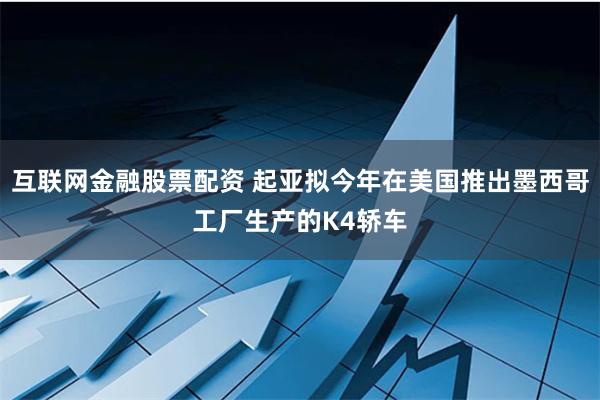 互联网金融股票配资 起亚拟今年在美国推出墨西哥工厂生产的K4轿车